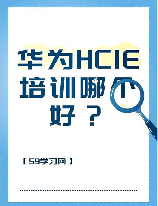 华为HCIE培训哪个好？

【59学习网】